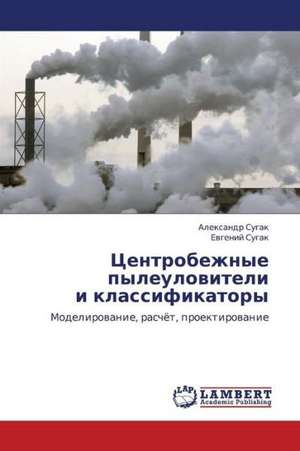 Александр Сугак
Евгений Сугак

Центробежные пылеуловители и классификаторы

Моделирование, расчёт, проектирование

LAP
LAMBERT
Academic Publishing